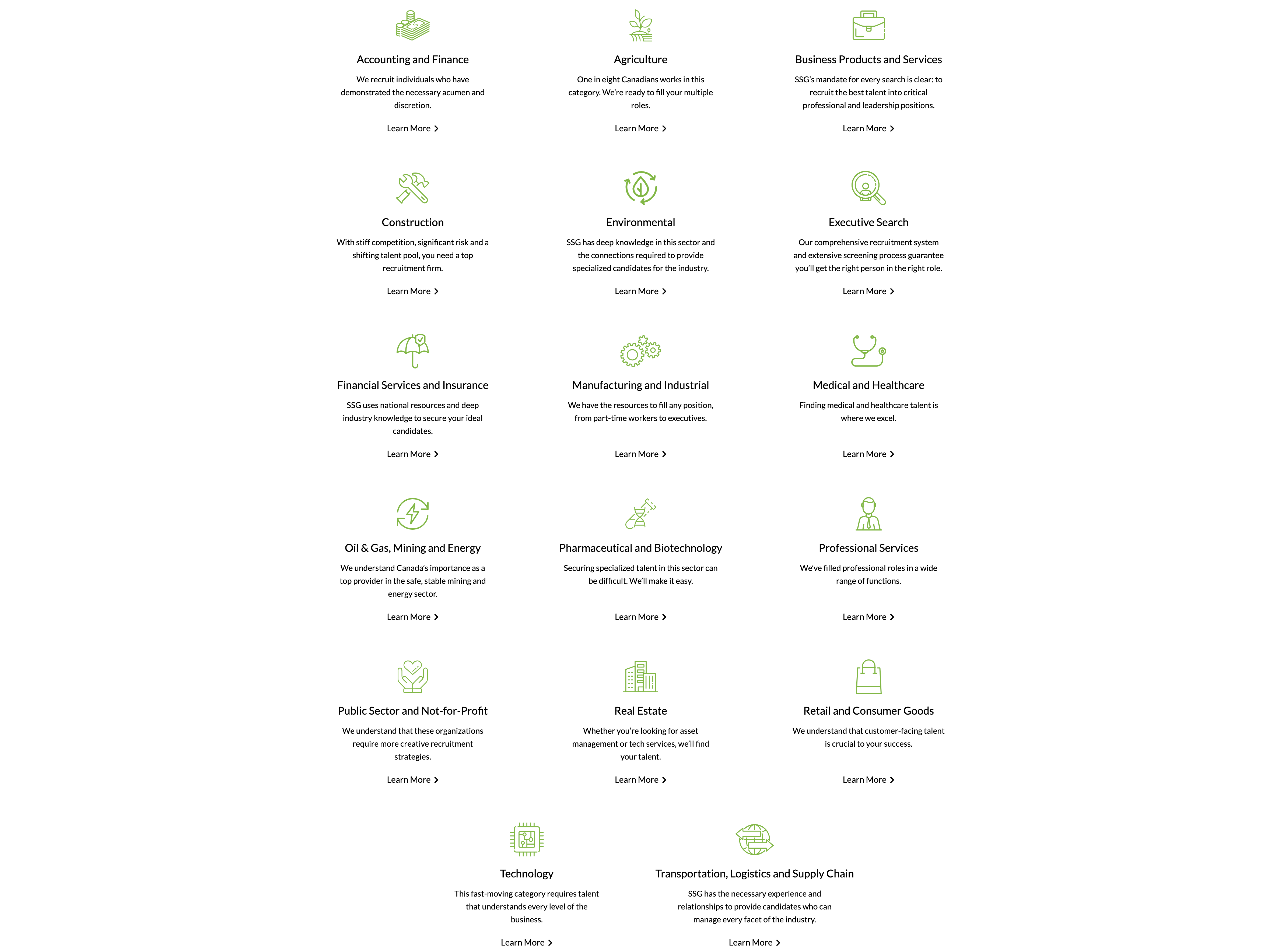 Accounting and Finance

We recruit individuals who have demonstrated the necessary acumen and discretion.

Learn More

Agriculture

One in eight Canadians works in this category. We're ready to fill your multiple roles.

Learn More

Business Products and Services

SSG's mandate for every search is clear: to recruit the best talent into critical professional and leadership positions.

Learn More

Construction

With stiff competition, significant risk and a shifting talent pool, you need a top recruitment firm.

Learn More

Environmental

SSG has deep knowledge in this sector and the connections required to provide specialized candidates for the industry.

Learn More

Executive Search

Our comprehensive recruitment system and extensive screening process guarantee you'll get the right person in the right role.

Learn More

Financial Services and Insurance

SSG uses national resources and deep industry knowledge to secure your ideal candidates.

Learn More

Manufacturing and Industrial

We have the resources to fill any position, from part-time workers to executives.

Learn More

Medical and Healthcare

Finding medical and healthcare talent is where we excel.

Learn More

Oil & Gas, Mining and Energy

We understand Canada's importance as a top provider in the safe, stable mining and energy sector.

Learn More

Pharmaceutical and Biotechnology

Securing specialized talent in this sector can be difficult. We'll make it easy.

Learn More

Professional Services

We've filled professional roles in a wide range of functions.

Learn More

Public Sector and Not-for-Profit

We understand that these organizations require more creative recruitment strategies.

Learn More

Real Estate

Whether you're looking for asset management or tech services, we'll find your talent.

Learn More

Retail and Consumer Goods

We understand that customer-facing talent is crucial to your success.

Learn More

Technology

This fast-moving category requires talent that understands every level of the business.

Learn More

Transportation, Logistics and Supply Chain

SSG has the necessary experience and relationships to provide candidates who can manage every facet of the industry.

Learn More